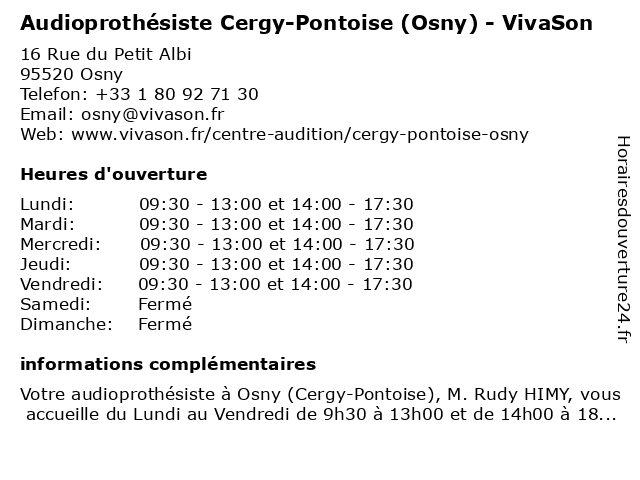 Audioprothésiste Cergy-Pontoise (Osny) - VivaSon

16 Rue du Petit Albi
95520 Osny
Telefon: +33 1 80 92 71 30
Email: osny@vivason.fr
Web: www.vivason.fr/centre-audition/cergy-pontoise-osny

Heures d'ouverture

| | |
|---|---|
| Lundi: | 09:30 - 13:00 et 14:00 - 17:30 |
| Mardi: | 09:30 - 13:00 et 14:00 - 17:30 |
| Mercredi: | 09:30 - 13:00 et 14:00 - 17:30 |
| Jeudi: | 09:30 - 13:00 et 14:00 - 17:30 |
| Vendredi: | 09:30 - 13:00 et 14:00 - 17:30 |
| Samedi: | Fermé |
| Dimanche: | Fermé |

informations complémentaires

Votre audioprothésiste à Osny (Cergy-Pontoise), M. Rudy HIMY, vous accueille du Lundi au Vendredi de 9h30 à 13h00 et de 14h00 à 18...

Horairesdouverture24.fr